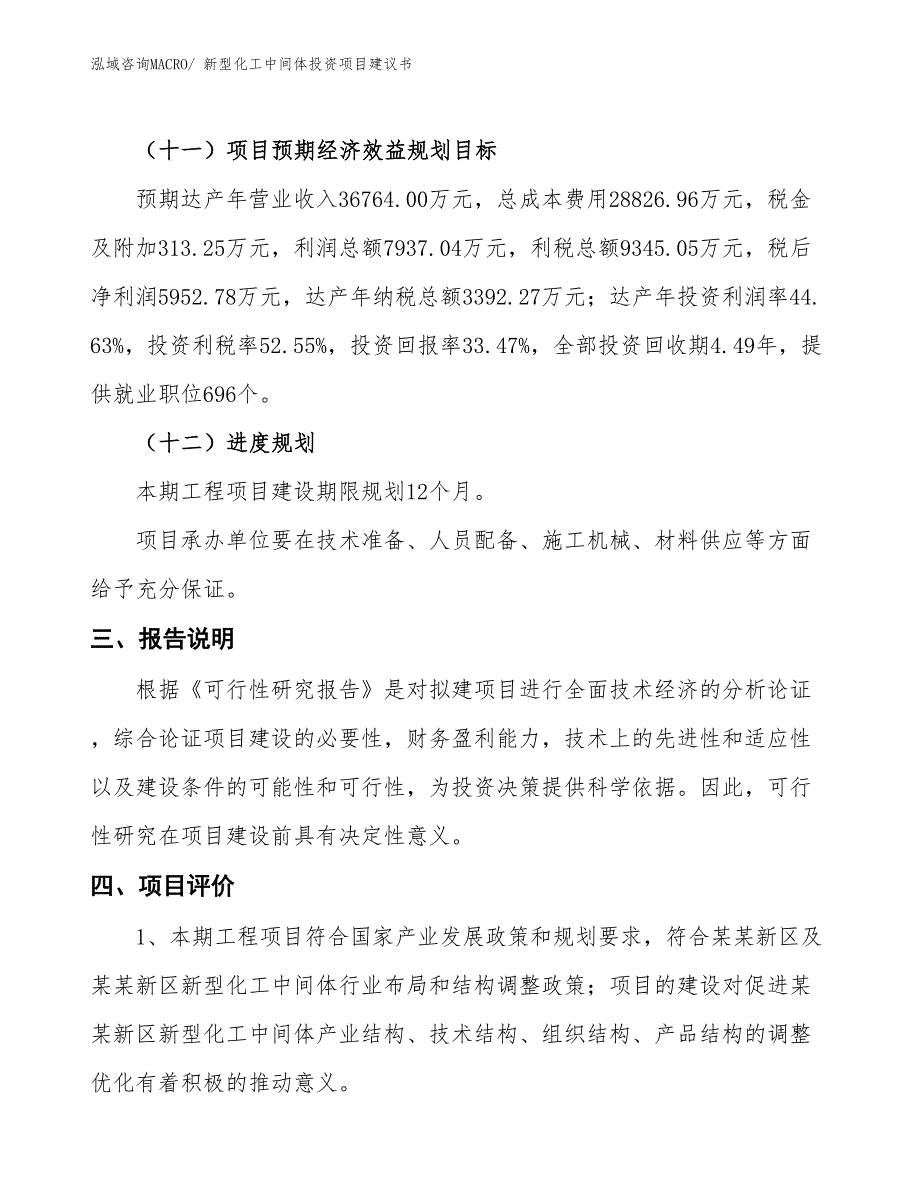 泓域咨询MACRO/ 新型化工中间体投资项目建议书

（十一）项目预期经济效益规划目标

预期达产年营业收入36764.00万元，总成本费用28826.96万元，税金及附加313.25万元，利润总额7937.04万元，利税总额9345.05万元，税后净利润5952.78万元，达产年纳税总额3392.27万元；达产年投资利润率44.63%，投资利税率52.55%，投资回报率33.47%，全部投资回收期4.49年，提供就业职位696个。

（十二）进度规划

本期工程项目建设期限规划12个月。

项目承办单位要在技术准备、人员配备、施工机械、材料供应等方面给予充分保证。

三、报告说明

根据《可行性研究报告》是对拟建项目进行全面技术经济的分析论证，综合论证项目建设的必要性，财务盈利能力，技术上的先进性和适应性以及建设条件的可能性和可行性，为投资决策提供科学依据。因此，可行性研究在项目建设前具有决定性意义。

四、项目评价

1、本期工程项目符合国家产业发展政策和规划要求，符合某某新区及某某新区新型化工中间体行业布局和结构调整政策；项目的建设对促进某某新区新型化工中间体产业结构、技术结构、组织结构、产品结构的调整优化有着积极的推动意义。